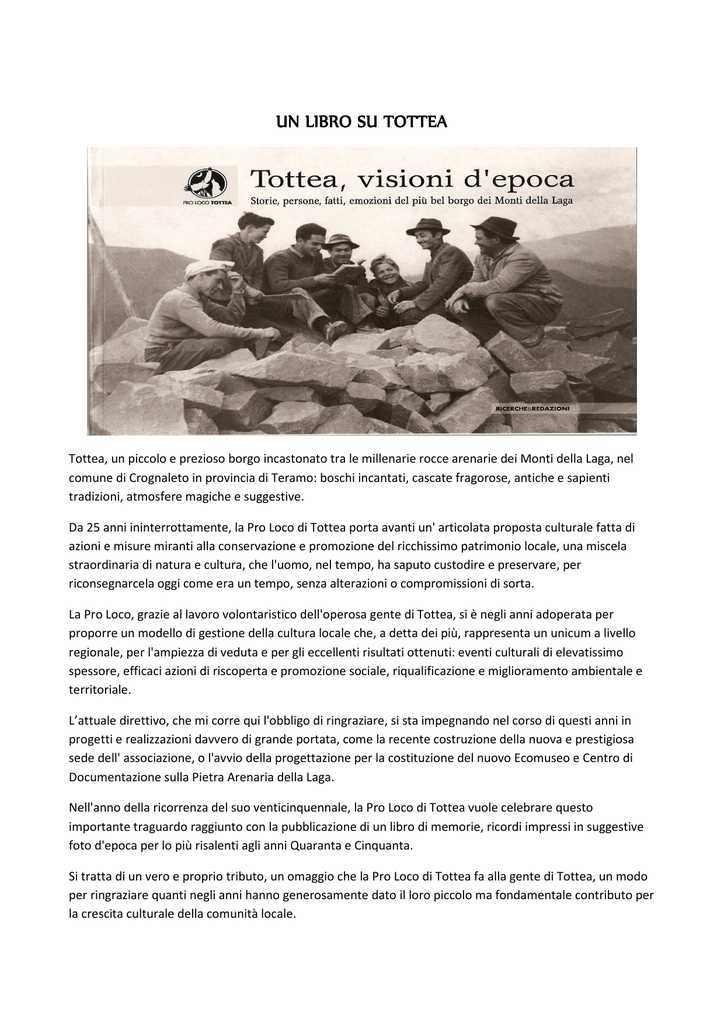 UN LIBRO SU TOTTEA

PRO LOCO TOTTEA

Tottea, visioni d'epoca

Storie, persone, fatti, emozioni del più bel borgo dei Monti della Laga

RICERCHE&REDAZIONI

Tottea, un piccolo e prezioso borgo incastonato tra le millenarie rocce arenarie dei Monti della Laga, nel comune di Crognaleto in provincia di Teramo: boschi incantati, cascate fragorose, antiche e sapienti tradizioni, atmosfere magiche e suggestive.

Da 25 anni ininterrottamente, la Pro Loco di Tottea porta avanti un' articolata proposta culturale fatta di azioni e misure miranti alla conservazione e promozione del ricchissimo patrimonio locale, una miscela straordinaria di natura e cultura, che l'uomo, nel tempo, ha saputo custodire e preservare, per riconsegnarcela oggi come era un tempo, senza alterazioni o compromissioni di sorta.

La Pro Loco, grazie al lavoro volontaristico dell'operosa gente di Tottea, si è negli anni adoperata per proporre un modello di gestione della cultura locale che, a detta dei più, rappresenta un unicum a livello regionale, per l'ampiezza di veduta e per gli eccellenti risultati ottenuti: eventi culturali di elevatissimo spessore, efficaci azioni di riscoperta e promozione sociale, riqualificazione e miglioramento ambientale e territoriale.

L'attuale direttivo, che mi corre qui l'obbligo di ringraziare, si sta impegnando nel corso di questi anni in progetti e realizzazioni davvero di grande portata, come la recente costruzione della nuova e prestigiosa sede dell' associazione, o l'avvio della progettazione per la costituzione del nuovo Ecomuseo e Centro di Documentazione sulla Pietra Arenaria della Laga.

Nell'anno della ricorrenza del suo venticinquennale, la Pro Loco di Tottea vuole celebrare questo importante traguardo raggiunto con la pubblicazione di un libro di memorie, ricordi impressi in suggestive foto d'epoca per lo più risalenti agli anni Quaranta e Cinquanta.

Si tratta di un vero e proprio tributo, un omaggio che la Pro Loco di Tottea fa alla gente di Tottea, un modo per ringraziare quanti negli anni hanno generosamente dato il loro piccolo ma fondamentale contributo per la crescita culturale della comunità locale.